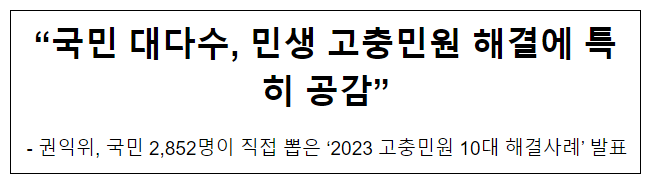 “국민 대다수, 민생 고충민원 해결에 특히 공감”

- 권익위, 국민 2,852명이 직접 뽑은 ‘2023 고충민원 10대 해결사례’ 발표